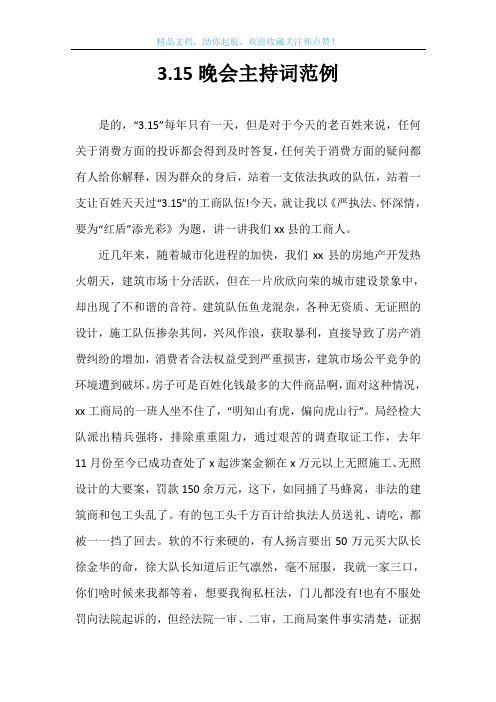 精品文档，助你起航，欢迎收藏关注和点赞！

3.15 晚会主持词范例

是的，“3.15”每年只有一天，但是对于今天的老百姓来说，任何关于消费方面的投诉都会得到及时答复，任何关于消费方面的疑问都有人给你解释，因为群众的身后，站着一支依法执政的队伍，站着一支让百姓天天过“3.15”的工商队伍!今天，就让我以《严执法、怀深情，要为“红盾”添光彩》为题，讲一讲我们 xx 县的工商人。

近几年来，随着城市化进程的加快，我们 xx 县的房地产开发热火朝天，建筑市场十分活跃，但在一片欣欣向荣的城市建设景象中，却出现了不和谐的音符。建筑队伍鱼龙混杂，各种无资质、无证照的设计，施工队伍掺杂其间，兴风作浪，获取暴利，直接导致了房产消费纠纷的增加，消费者合法权益受到严重损害，建筑市场公平竞争的环境遭到破坏。房子可是百姓化钱最多的大件商品啊，面对这种情况，xx 工商局的一班人坐不住了，“明知山有虎，偏向虎山行”。局经检大队派出精兵强将，排除重重阻力，通过艰苦的调查取证工作，去年 11 月份至今已成功查处了 x 起涉案金额在 x 万元以上无照施工、无照设计的大要案，罚款 150 余万元，这下，如同捅了马蜂窝，非法的建筑商和包工头乱了。有的包工头千方百计给执法人员送礼、请吃，都被一一挡了回去。软的不行来硬的，有人扬言要出 50 万元买大队长徐金华的命，徐大队长知道后正气凛然，毫不屈服，我就一家三口，你们啥时候来我都等着，想要我徇私枉法，门儿都没有!也有不服处罚向法院起诉的，但经法院一审、二审，工商局案件事实清楚，证据